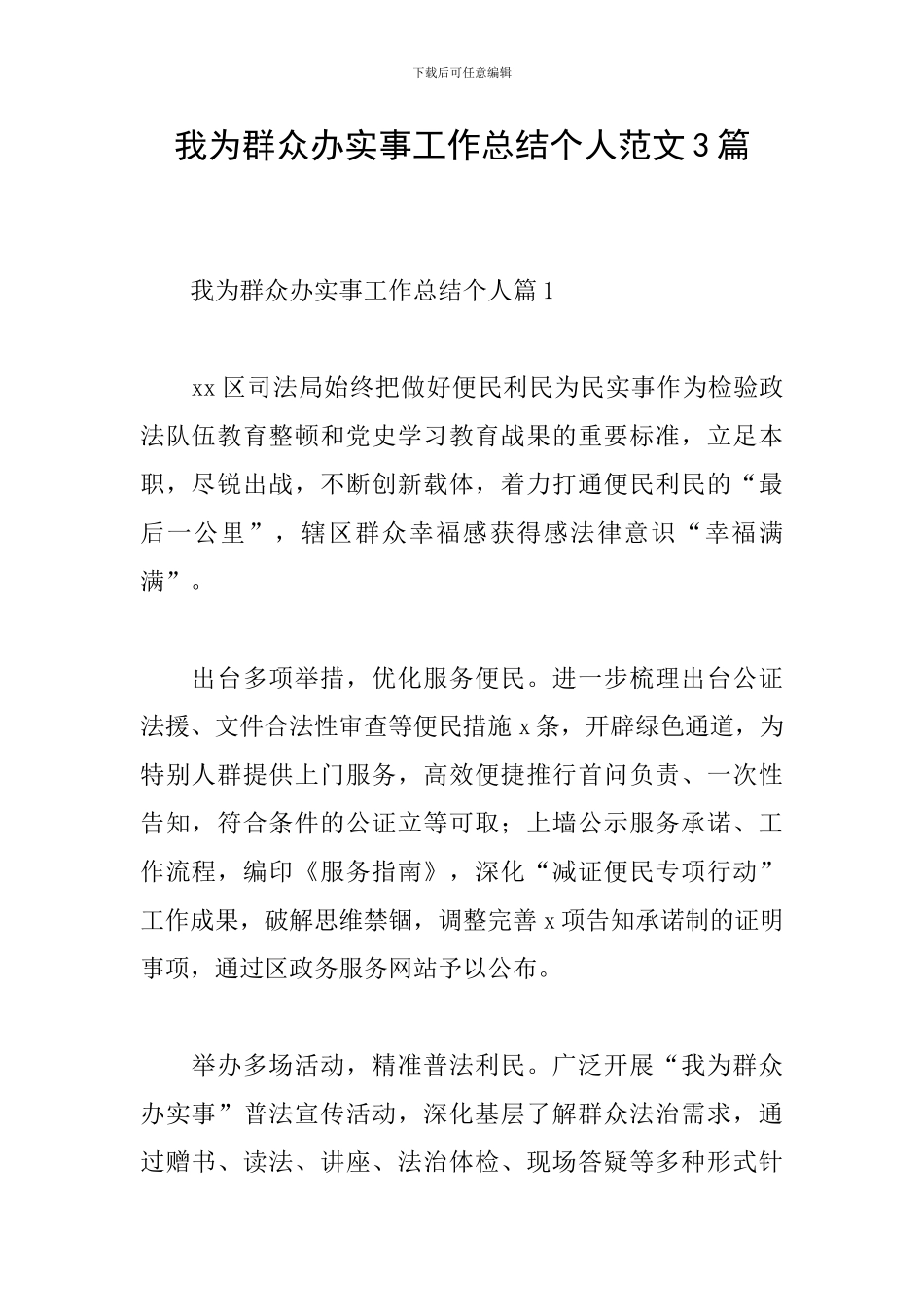 下载后可任意编辑

我为群众办实事工作总结个人范文3篇

我为群众办实事工作总结个人篇1

xx区司法局始终把做好便民利民为民实事作为检验政法队伍教育整顿和党史学习教育战果的重要标准，立足本职，尽锐出战，不断创新载体，着力打通便民利民的“最后一公里”，辖区群众幸福感获得感法律意识“幸福满满”。

出台多项举措，优化服务便民。进一步梳理出台公证法援、文件合法性审查等便民措施x条，开辟绿色通道，为特别人群提供上门服务，高效便捷推行首问负责、一次性告知，符合条件的公证立等可取；上墙公示服务承诺、工作流程，编印《服务指南》，深化“减证便民专项行动”工作成果，破解思维禁锢，调整完善x项告知承诺制的证明事项，通过区政务服务网站予以公布。

举办多场活动，精准普法利民。广泛开展“我为群众办实事”普法宣传活动，深化基层了解群众法治需求，通过赠书、读法、讲座、法治体检、现场答疑等多种形式针